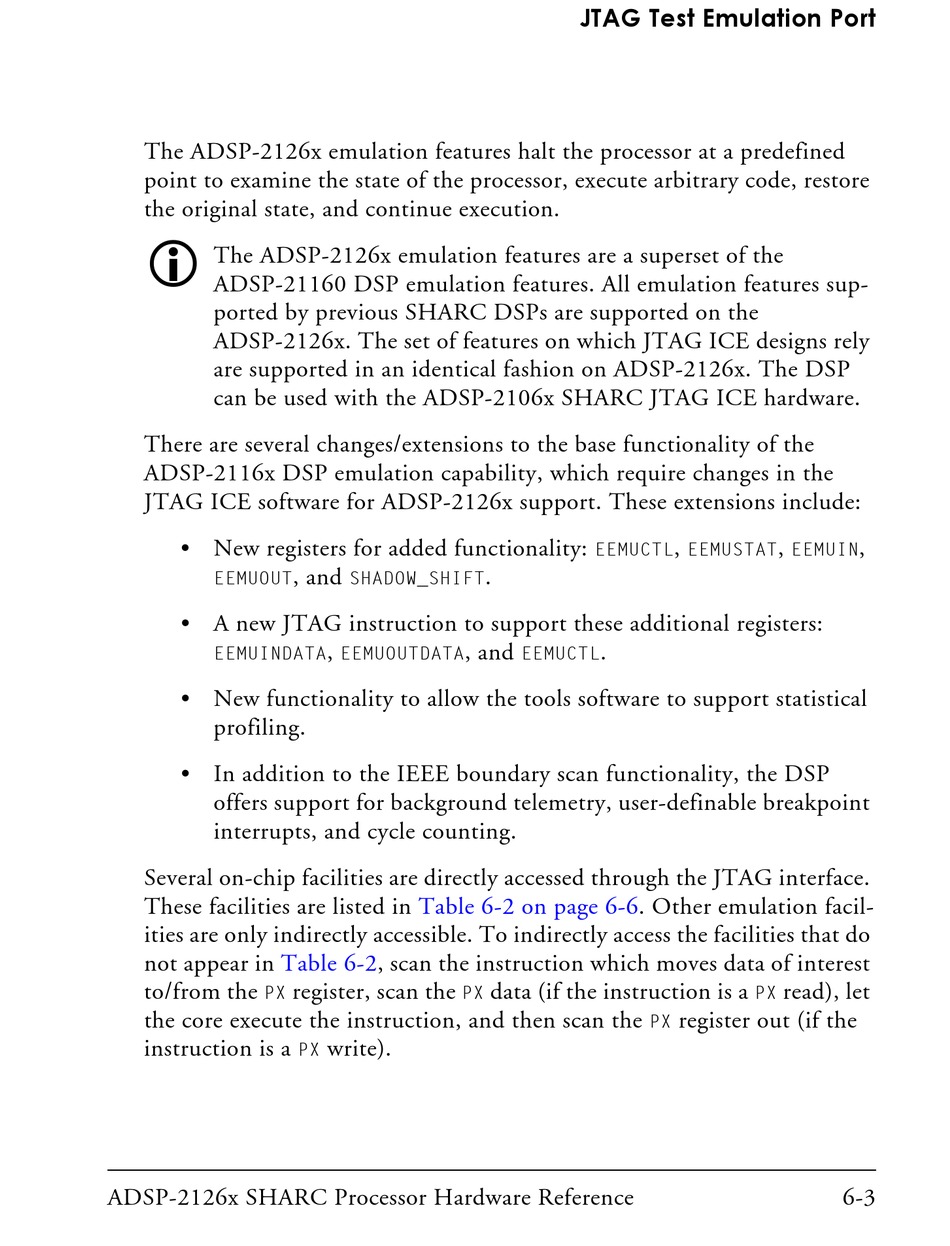 JTAG Test Emulation Port

The ADSP-2126x emulation features halt the processor at a predefined point to examine the state of the processor, execute arbitrary code, restore the original state, and continue execution.

The ADSP-2126x emulation features are a superset of the ADSP-21160 DSP emulation features. All emulation features supported by previous SHARC DSPs are supported on the ADSP-2126x. The set of features on which JTAG ICE designs rely are supported in an identical fashion on ADSP-2126x. The DSP can be used with the ADSP-2106x SHARC JTAG ICE hardware.

There are several changes/extensions to the base functionality of the ADSP-2116x DSP emulation capability, which require changes in the JTAG ICE software for ADSP-2126x support. These extensions include:

• New registers for added functionality: EEMUCTL, EEMUSTAT, EEMUIN, EEMUOUT, and SHADOW_SHIFT.

• A new JTAG instruction to support these additional registers: EEMUINDATA, EEMUOUTDATA, and EEMUCTL.

• New functionality to allow the tools software to support statistical profiling.

• In addition to the IEEE boundary scan functionality, the DSP offers support for background telemetry, user-definable breakpoint interrupts, and cycle counting.

Several on-chip facilities are directly accessed through the JTAG interface. These facilities are listed in Table 6-2 on page 6-6. Other emulation facilities are only indirectly accessible. To indirectly access the facilities that do not appear in Table 6-2, scan the instruction which moves data of interest to/from the PX register, scan the PX data (if the instruction is a PX read), let the core execute the instruction, and then scan the PX register out (if the instruction is a PX write).

ADSP-2126x SHARC Processor Hardware Reference 6-3